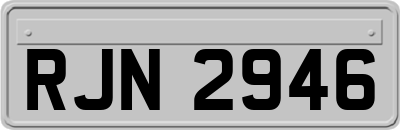 RJN 2946